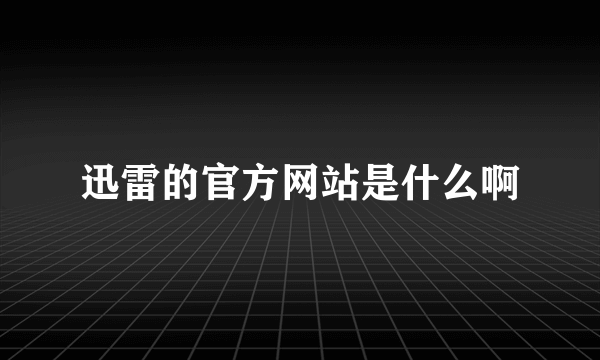 迅雷的官方网站是什么啊